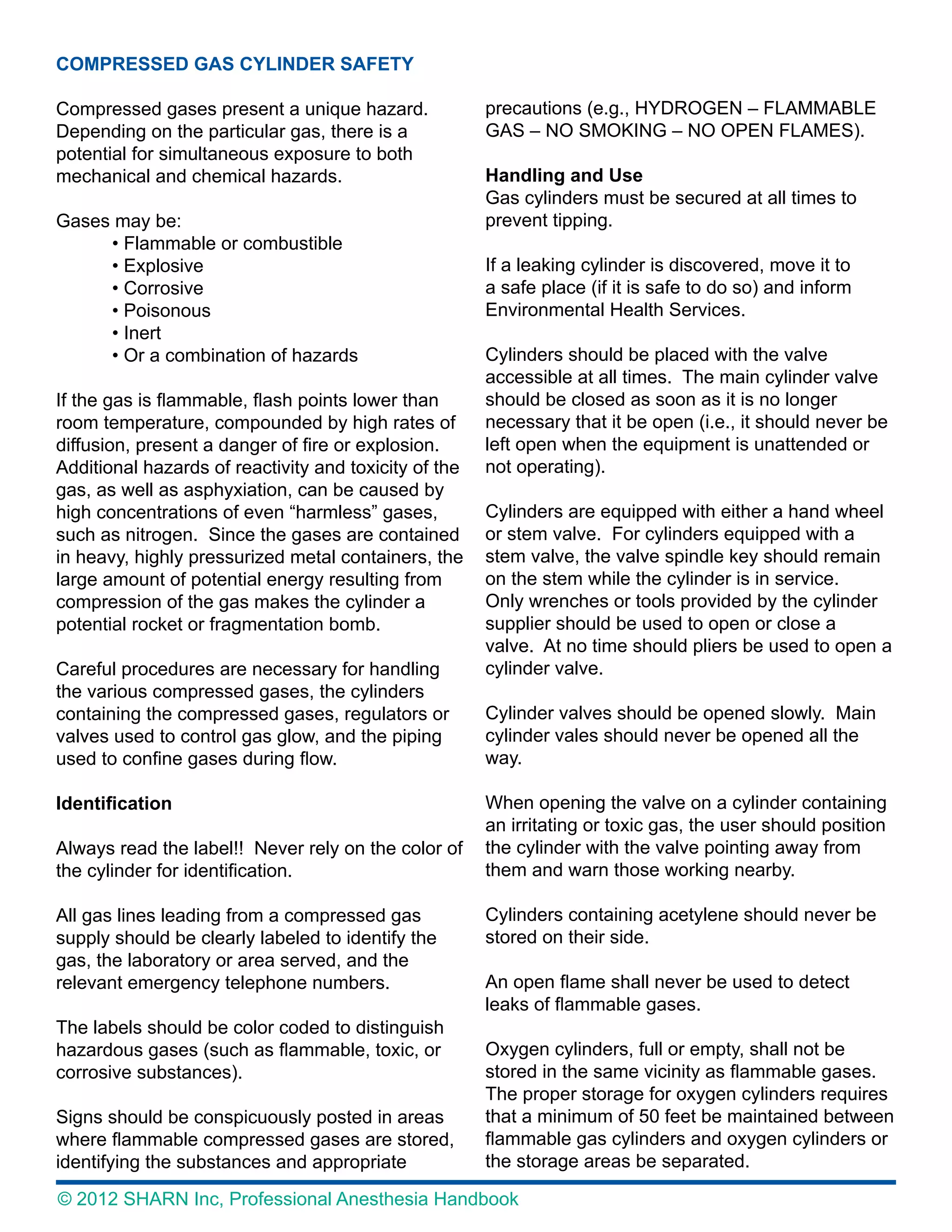 COMPRESSED GAS CYLINDER SAFETY

Compressed gases present a unique hazard. Depending on the particular gas, there is a potential for simultaneous exposure to both mechanical and chemical hazards.

Gases may be:
• Flammable or combustible
• Explosive
• Corrosive
• Poisonous
• Inert
• Or a combination of hazards

If the gas is flammable, flash points lower than room temperature, compounded by high rates of diffusion, present a danger of fire or explosion. Additional hazards of reactivity and toxicity of the gas, as well as asphyxiation, can be caused by high concentrations of even “harmless” gases, such as nitrogen. Since the gases are contained in heavy, highly pressurized metal containers, the large amount of potential energy resulting from compression of the gas makes the cylinder a potential rocket or fragmentation bomb.

Careful procedures are necessary for handling the various compressed gases, the cylinders containing the compressed gases, regulators or valves used to control gas glow, and the piping used to confine gases during flow.

Identification

Always read the label!! Never rely on the color of the cylinder for identification.

All gas lines leading from a compressed gas supply should be clearly labeled to identify the gas, the laboratory or area served, and the relevant emergency telephone numbers.

The labels should be color coded to distinguish hazardous gases (such as flammable, toxic, or corrosive substances).

Signs should be conspicuously posted in areas where flammable compressed gases are stored, identifying the substances and appropriate precautions (e.g., HYDROGEN – FLAMMABLE GAS – NO SMOKING – NO OPEN FLAMES).

Handling and Use
Gas cylinders must be secured at all times to prevent tipping.

If a leaking cylinder is discovered, move it to a safe place (if it is safe to do so) and inform Environmental Health Services.

Cylinders should be placed with the valve accessible at all times. The main cylinder valve should be closed as soon as it is no longer necessary that it be open (i.e., it should never be left open when the equipment is unattended or not operating).

Cylinders are equipped with either a hand wheel or stem valve. For cylinders equipped with a stem valve, the valve spindle key should remain on the stem while the cylinder is in service. Only wrenches or tools provided by the cylinder supplier should be used to open or close a valve. At no time should pliers be used to open a cylinder valve.

Cylinder valves should be opened slowly. Main cylinder vales should never be opened all the way.

When opening the valve on a cylinder containing an irritating or toxic gas, the user should position the cylinder with the valve pointing away from them and warn those working nearby.

Cylinders containing acetylene should never be stored on their side.

An open flame shall never be used to detect leaks of flammable gases.

Oxygen cylinders, full or empty, shall not be stored in the same vicinity as flammable gases. The proper storage for oxygen cylinders requires that a minimum of 50 feet be maintained between flammable gas cylinders and oxygen cylinders or the storage areas be separated.

© 2012 SHARN Inc, Professional Anesthesia Handbook